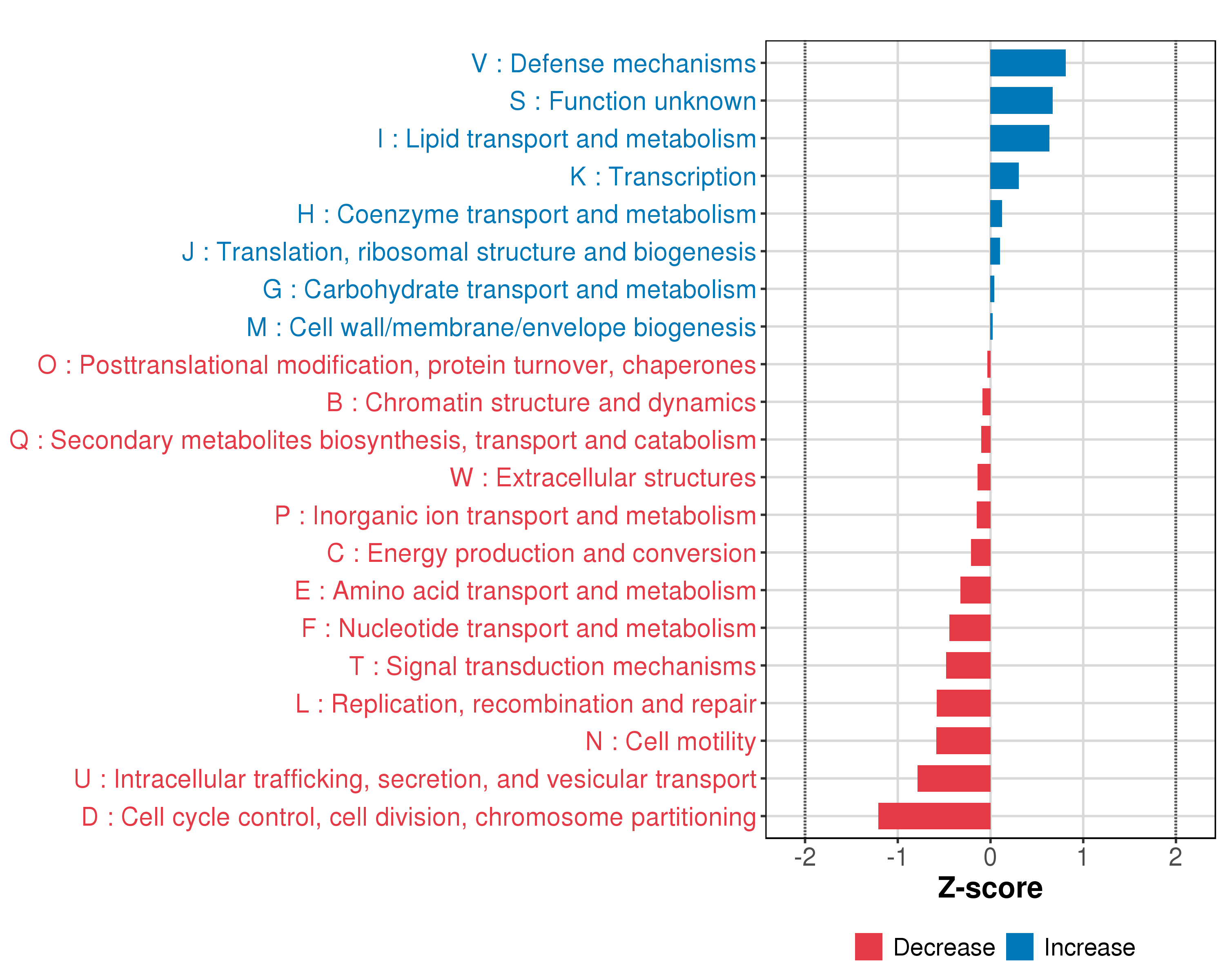 V : Defense mechanisms
S : Function unknown
I : Lipid transport and metabolism
K : Transcription
H : Coenzyme transport and metabolism
J : Translation, ribosomal structure and biogenesis
G : Carbohydrate transport and metabolism
M : Cell wall/membrane/envelope biogenesis
O : Posttranslational modification, protein turnover, chaperones
B : Chromatin structure and dynamics
Q : Secondary metabolites biosynthesis, transport and catabolism
W : Extracellular structures
P : Inorganic ion transport and metabolism
C : Energy production and conversion
E : Amino acid transport and metabolism
F : Nucleotide transport and metabolism
T : Signal transduction mechanisms
L : Replication, recombination and repair
N : Cell motility
U : Intracellular trafficking, secretion, and vesicular transport
D : Cell cycle control, cell division, chromosome partitioning

-2 -1 0 1 2

Z-score

Decrease Increase